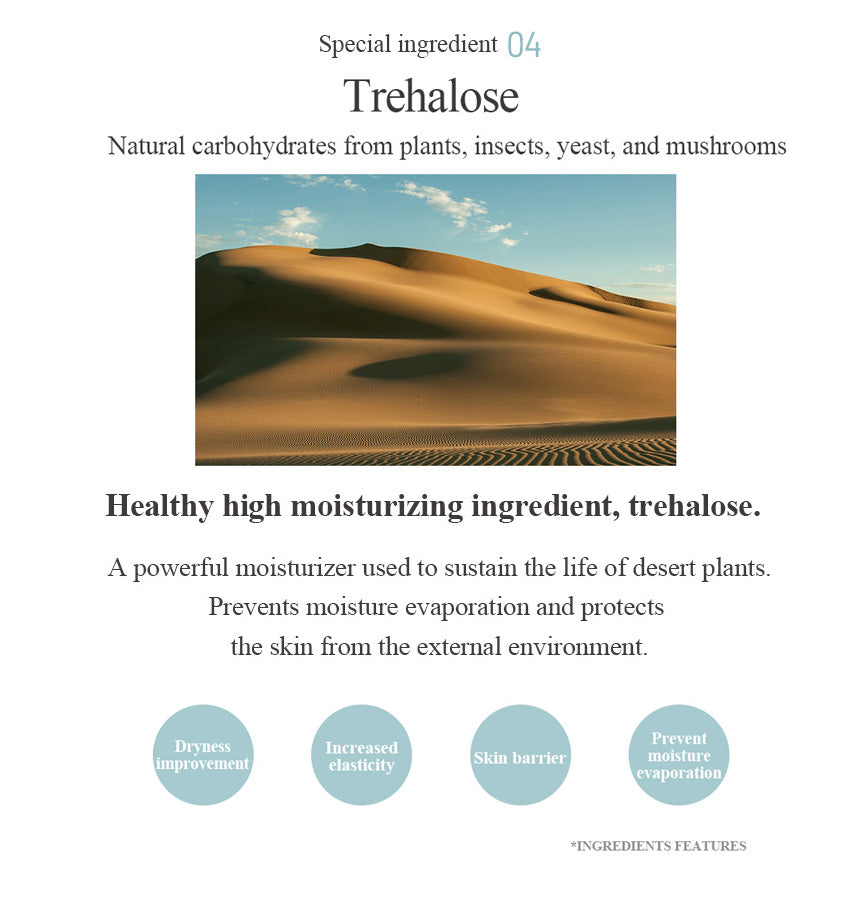 Special ingredient 04

Trehalose

Natural carbohydrates from plants, insects, yeast, and mushrooms

Healthy high moisturizing ingredient, trehalose.

A powerful moisturizer used to sustain the life of desert plants.
Prevents moisture evaporation and protects
the skin from the external environment.

Dryness improvement

Increased elasticity

Skin barrier

Prevent moisture evaporation

*INGREDIENTS FEATURES